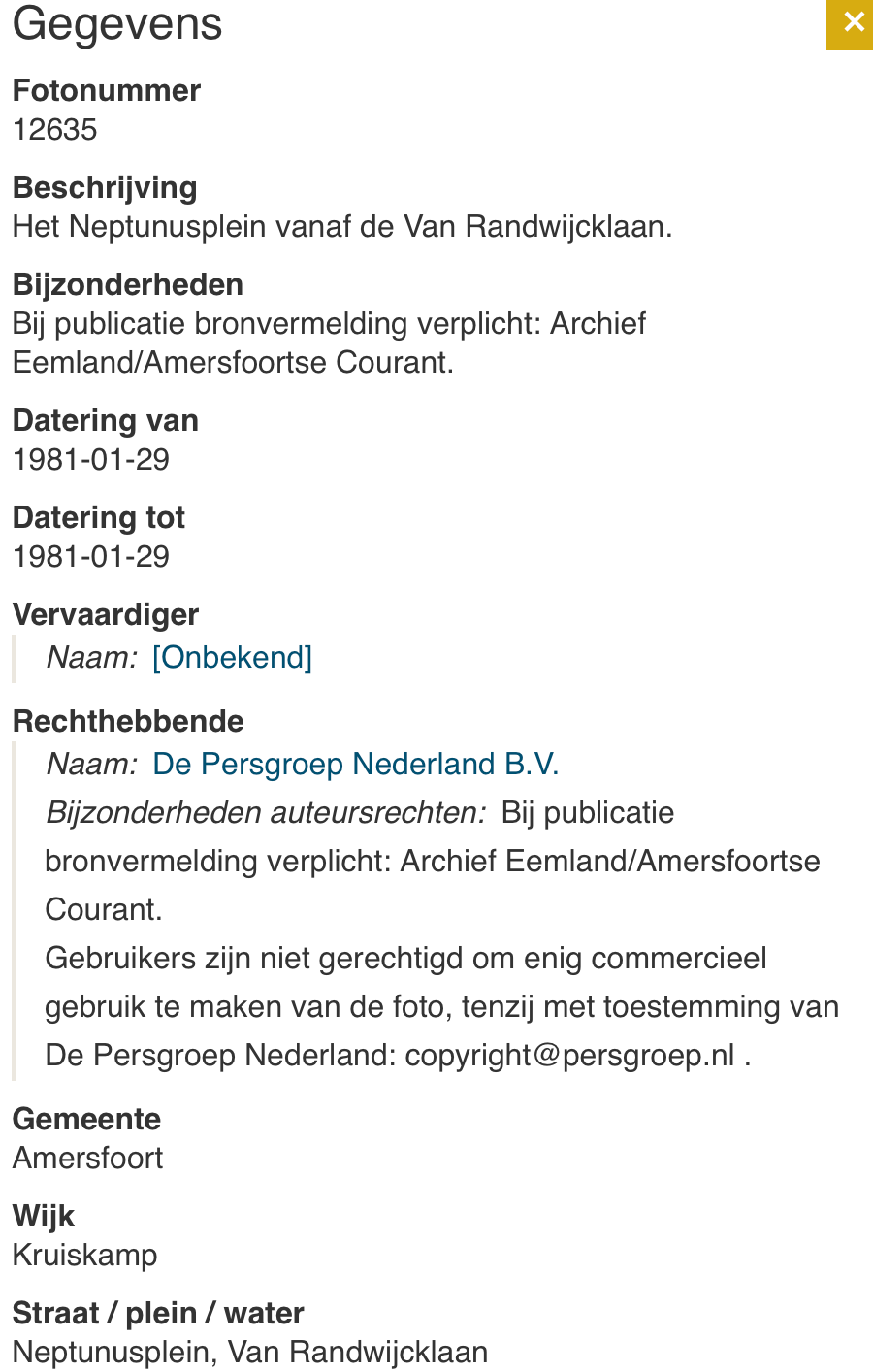 Gegevens

×

Fotonummer
12635

Beschrijving
Het Neptunusplein vanaf de Van Randwijcklaan.

Bijzonderheden
Bij publicatie bronvermelding verplicht: Archief Eemland/Amersfoortse Courant.

Datering van
1981-01-29

Datering tot
1981-01-29

Vervaardiger
Naam: [Onbekend]

Rechthebbende
Naam: De Persgroep Nederland B.V.
Bijzonderheden auteursrechten: Bij publicatie bronvermelding verplicht: Archief Eemland/Amersfoortse Courant.
Gebruikers zijn niet gerechtigd om enig commercieel gebruik te maken van de foto, tenzij met toestemming van De Persgroep Nederland: copyright@persgroep.nl .

Gemeente
Amersfoort

Wijk
Kruiskamp

Straat / plein / water
Neptunusplein, Van Randwijcklaan